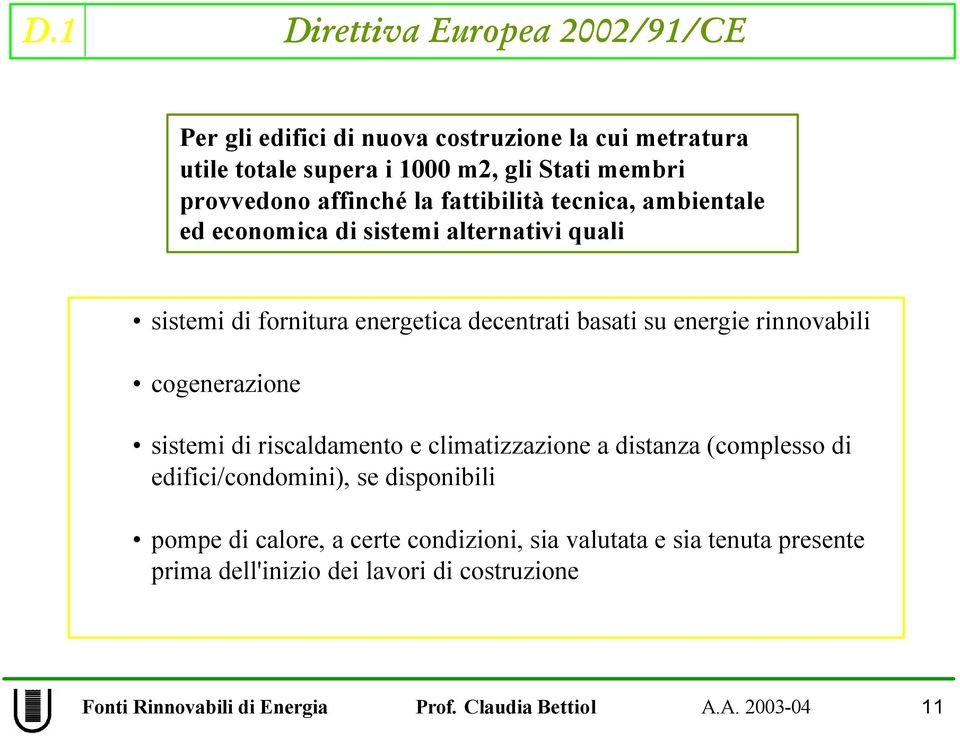 D.1 Direttiva Europea 2002/91/CE

Per gli edifici di nuova costruzione la cui metratura utile totale supera i 1000 m2, gli Stati membri provvedono affinché la fattibilità tecnica, ambientale ed economica di sistemi alternativi quali

• sistemi di fornitura energetica decentrati basati su energie rinnovabili

• cogenerazione

• sistemi di riscaldamento e climatizzazione a distanza (complesso di edifici/condomini), se disponibili

• pompe di calore, a certe condizioni, sia valutata e sia tenuta presente prima dell'inizio dei lavori di costruzione

Fonti Rinnovabili di Energia Prof. Claudia Bettiol A.A. 2003-04 11